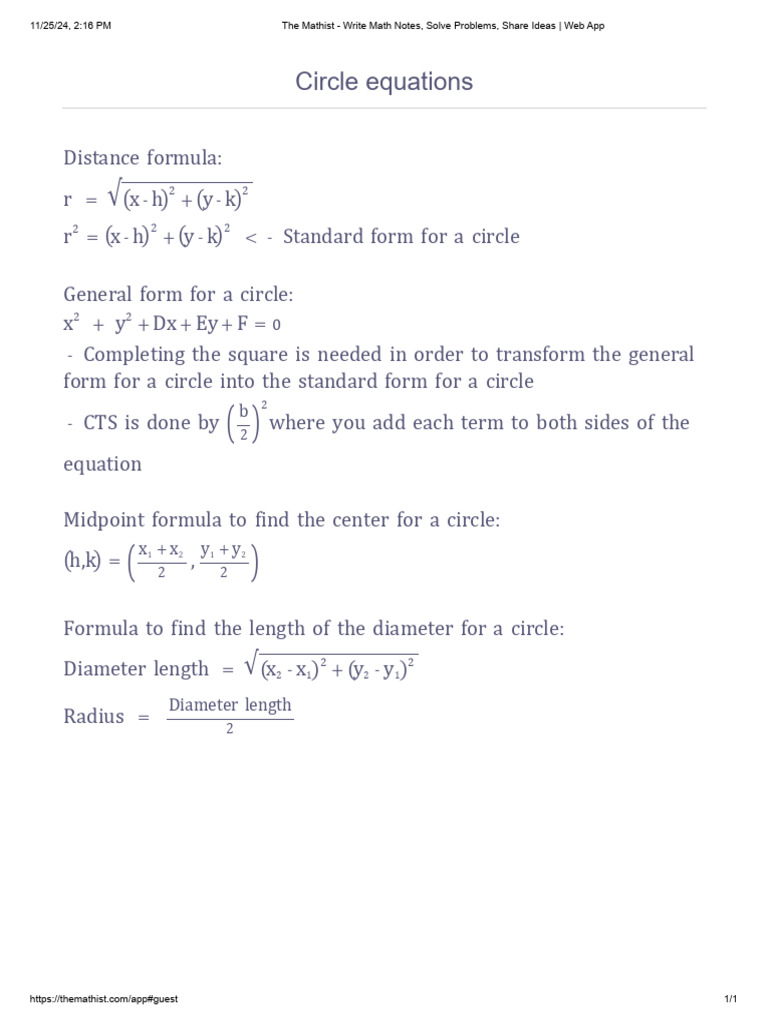 11/25/24, 2:16 PM

The Mathist - Write Math Notes, Solve Problems, Share Ideas | Web App

Circle equations

Distance formula:
$r = \sqrt{(x-h)^2 + (y-k)^2}$
$r^2 = (x-h)^2 + (y-k)^2$ < - Standard form for a circle

General form for a circle:
$x^2 + y^2 + Dx + Ey + F = 0$
- Completing the square is needed in order to transform the general form for a circle into the standard form for a circle
- CTS is done by $\left(\frac{b}{2}\right)^2$ where you add each term to both sides of the equation

Midpoint formula to find the center for a circle:
$(h,k) = \left(\frac{x_1 + x_2}{2}, \frac{y_1 + y_2}{2}\right)$

Formula to find the length of the diameter for a circle:
Diameter length $= \sqrt{(x_2 - x_1)^2 + (y_2 - y_1)^2}$
Radius $= \frac{\text{Diameter length}}{2}$

https://themathist.com/app#guest

1/1